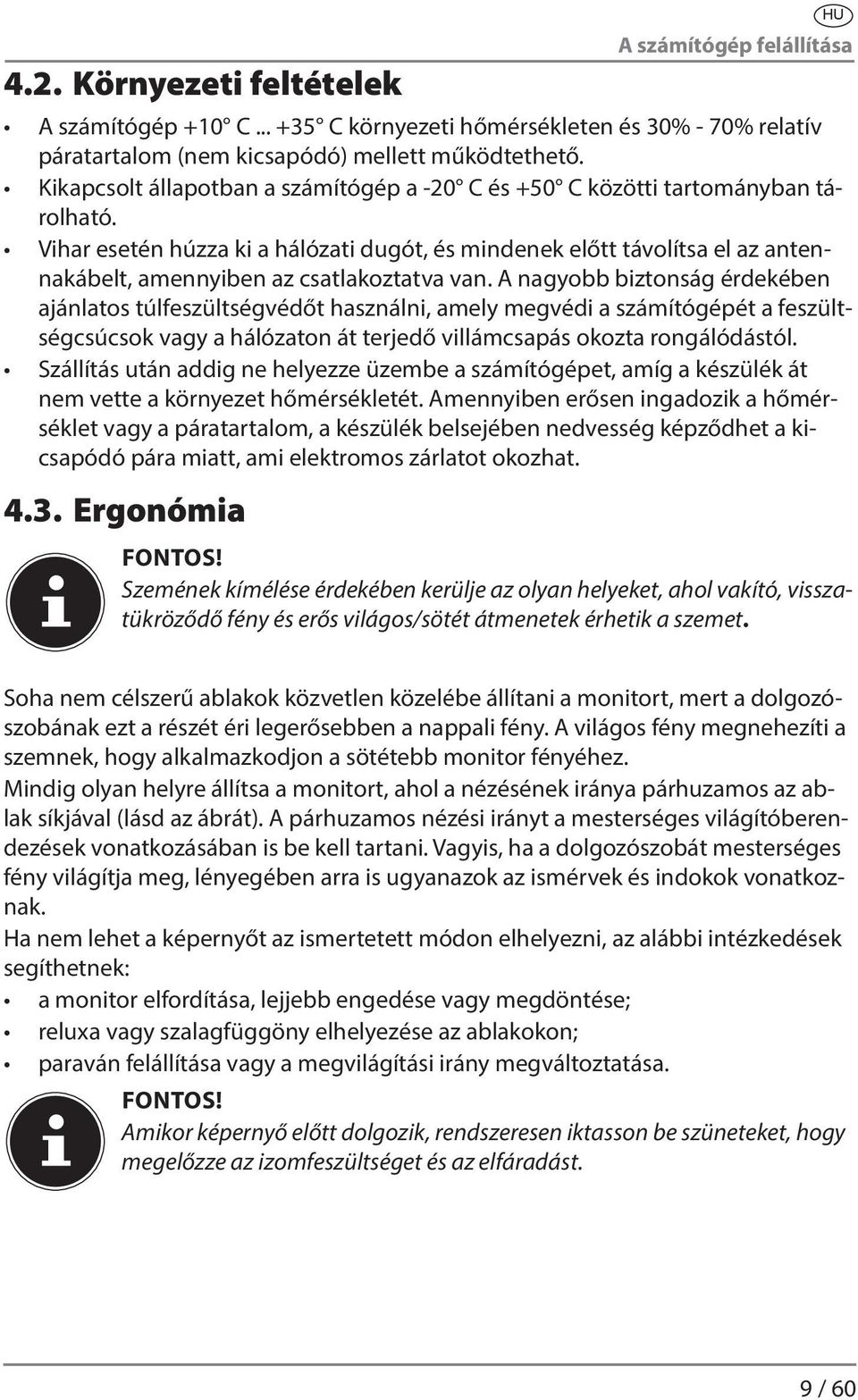 HU

A számítógép felállítása

4.2. Környezeti feltételek

• A számítógép +10° C ... +35° C környezeti hőmérsékleten és 30% - 70% relatív páratartalom (nem kicsapódó) mellett működtethető.
• Kikapcsolt állapotban a számítógép a -20° C és +50° C közötti tartományban tárolható.
• Vihar esetén húzza ki a hálózati dugót, és mindenek előtt távolítsa el az antennakábelt, amennyiben az csatlakoztatva van. A nagyobb biztonság érdekében ajánlatos túlfeszültségvédőt használni, amely megvédi a számítógépét a feszültségcsúcsok vagy a hálózaton át terjedő villámcsapás okozta rongálódástól.
• Szállítás után addig ne helyezze üzembe a számítógépet, amíg a készülék át nem vette a környezet hőmérsékletét. Amennyiben erősen ingadozik a hőmérséklet vagy a páratartalom, a készülék belsejében nedvesség képződhet a kicsapódó pára miatt, ami elektromos zárlatot okozhat.

4.3. Ergonómia

FONTOS!
Szemének kímélése érdekében kerülje az olyan helyeket, ahol vakító, visszatükröződő fény és erős világos/sötét átmenetek érhetik a szemet.

Soha nem célszerű ablakok közvetlen közelébe állítani a monitort, mert a dolgozószobának ezt a részét éri legerősebben a nappali fény. A világos fény megnehezíti a szemnek, hogy alkalmazkodjon a sötétebb monitor fényéhez.
Mindig olyan helyre állítsa a monitort, ahol a nézésének iránya párhuzamos az ablak síkjával (lásd az ábrát). A párhuzamos nézési irányt a mesterséges világítóberendezések vonatkozásában is be kell tartani. Vagyis, ha a dolgozószobát mesterséges fény világítja meg, lényegében arra is ugyanazok az ismérvek és indokok vonatkoznak.
Ha nem lehet a képernyőt az ismertetett módon elhelyezni, az alábbi intézkedések segíthetnek:
• a monitor elfordítása, lejjebb engedése vagy megdöntése;
• reluxa vagy szalagfüggöny elhelyezése az ablakokon;
• paraván felállítása vagy a megvilágítási irány megváltoztatása.

FONTOS!
Amikor képernyő előtt dolgozik, rendszeresen iktasson be szüneteket, hogy megelőzze az izomfeszültséget és az elfáradást.

9 / 60